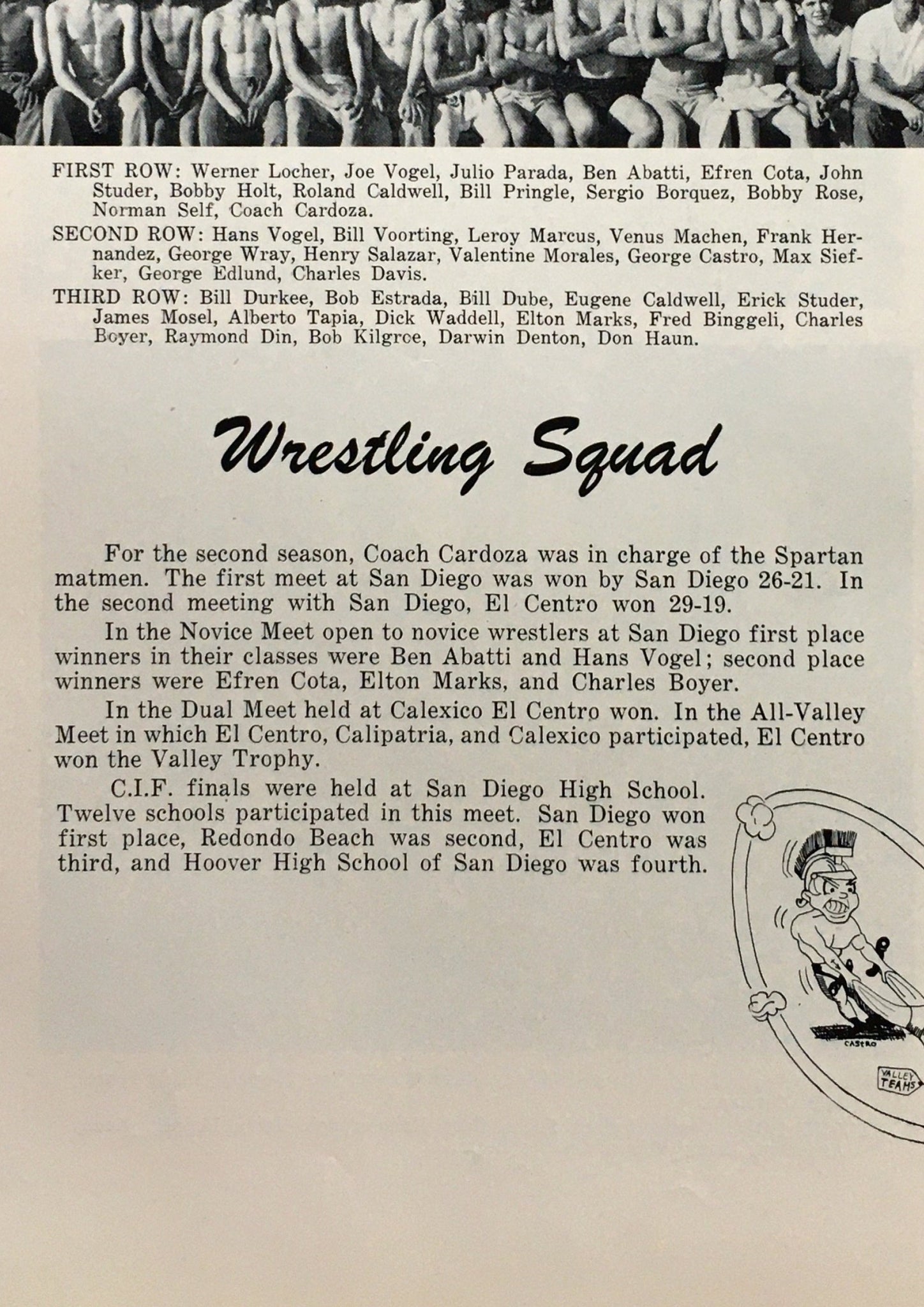 FIRST ROW: Werner Locher, Joe Vogel, Julio Parada, Ben Abatti, Efren Cota, John Studer, Bobby Holt, Roland Caldwell, Bill Pringle, Sergio Borquez, Bobby Rose, Norman Self, Coach Cardoza.

SECOND ROW: Hans Vogel, Bill Voorting, Leroy Marcus, Venus Machen, Frank Hernandez, George Wray, Henry Salazar, Valentine Morales, George Castro, Max Siefker, George Edlund, Charles Davis.

THIRD ROW: Bill Durkee, Bob Estrada, Bill Dube, Eugene Caldwell, Erick Studer, James Mosel, Alberto Tapia, Dick Waddell, Elton Marks, Fred Binggeli, Charles Boyer, Raymond Din, Bob Kilgroe, Darwin Denton, Don Haun.

Wrestling Squad

For the second season, Coach Cardoza was in charge of the Spartan matmen. The first meet at San Diego was won by San Diego 26-21. In the second meeting with San Diego, El Centro won 29-19.

In the Novice Meet open to novice wrestlers at San Diego first place winners in their classes were Ben Abatti and Hans Vogel; second place winners were Efren Cota, Elton Marks, and Charles Boyer.

In the Dual Meet held at Calexico El Centro won. In the All-Valley Meet in which El Centro, Calipatria, and Calexico participated, El Centro won the Valley Trophy.

C.I.F. finals were held at San Diego High School. Twelve schools participated in this meet. San Diego won first place, Redondo Beach was second, El Centro was third, and Hoover High School of San Diego was fourth.

CASTRO

VALLEY TEAMS